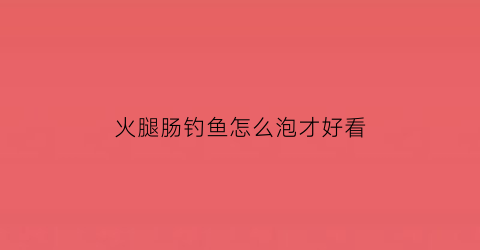 火腿肠钓鱼怎么泡才好看